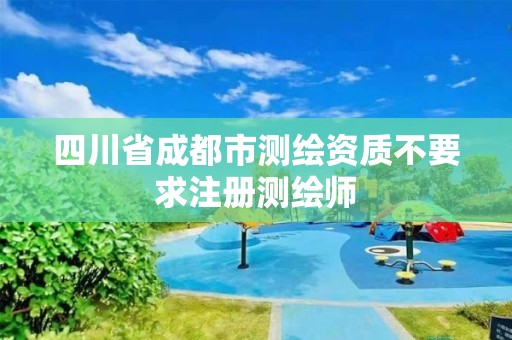 四川省成都市测绘资质不要求注册测绘师